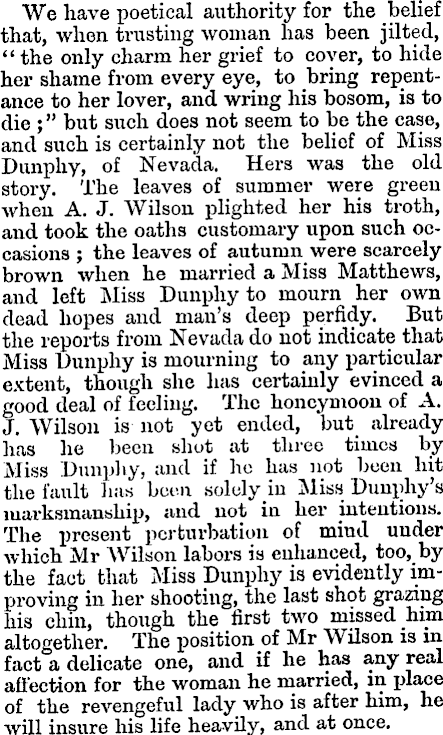 We have poetical authority for the belief that, when trusting woman has been jilted, "the only charm her grief to cover, to hide her shame from every eye, to bring repentance to her lover, and wring his bosom, is to die;" but such does not seem to be the case, and such is certainly not the belief of Miss Dunphy, of Nevada. Hers was the old story. The leaves of summer were green when A. J. Wilson plighted her his troth, and took the oaths customary upon such occasions; the leaves of autumn were scarcely brown when he married a Miss Matthews, and left Miss Dunphy to mourn her own dead hopes and man's deep perfidy. But the reports from Nevada do not indicate that Miss Dunphy is mourning to any particular extent, though she has certainly evinced a good deal of feeling. The honeymoon of A. J. Wilson is not yet ended, but already has he been shot at three times by Miss Dunphy, and if he has not been hit the fault has been solely in Miss Dunphy's marksmanship, and not in her intentions. The present perturbation of mind under which Mr Wilson labors is enhanced, too, by the fact that Miss Dunphy is evidently improving in her shooting, the last shot grazing his chin, though the first two missed him altogether. The position of Mr Wilson is in fact a delicate one, and if he has any real affection for the woman he married, in place of the revengeful lady who is after him, he will insure his life heavily, and at once.